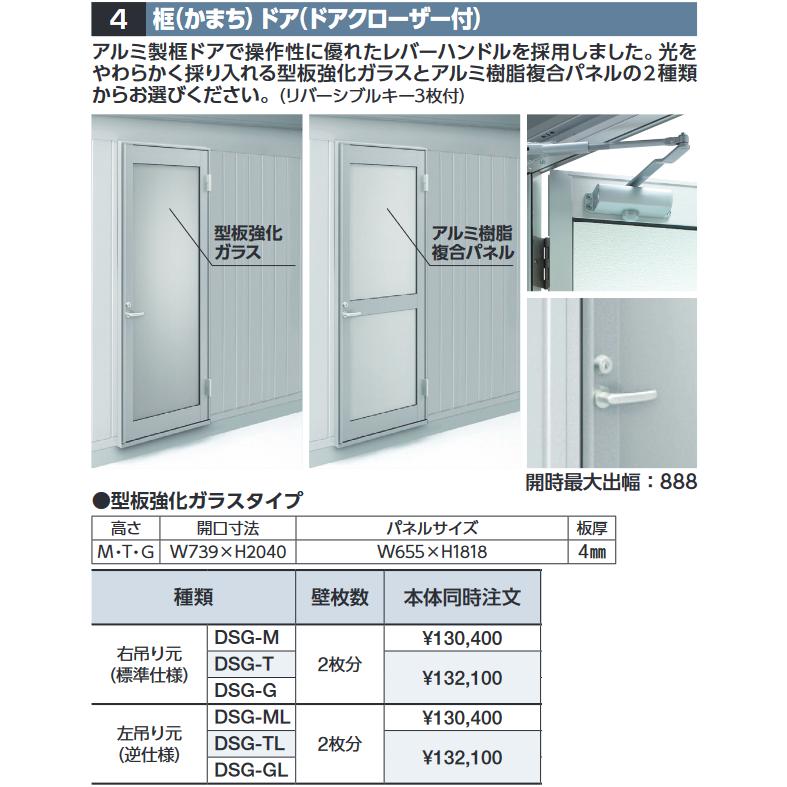 4 框(かまち)ドア(ドアクローザー付)

アルミ製框ドアで操作性に優れたレバーハンドルを採用しました。光をやわらかく採り入れる型板強化ガラスとアルミ樹脂複合パネルの２種類からお選びください。(リバーシブルキー3枚付)

型板強化ガラス

アルミ樹脂複合パネル

開時最大出幅：888

●型板強化ガラスタイプ

| 高さ | 開口寸法 | パネルサイズ | 板厚 |
|---|---|---|---|
| M･T･G | W739×H2040 | W655×H1818 | 4㎜ |

| 種類 | | 壁枚数 | 本体同時注文 |
|---|---|---|---|
| 右吊り元(標準仕様) | DSG-M | 2枚分 | ¥130,400 |
| | DSG-T | | ¥132,100 |
| | DSG-G | | |
| 左吊り元(逆仕様) | DSG-ML | 2枚分 | ¥130,400 |
| | DSG-TL | | ¥132,100 |
| | DSG-GL | | |